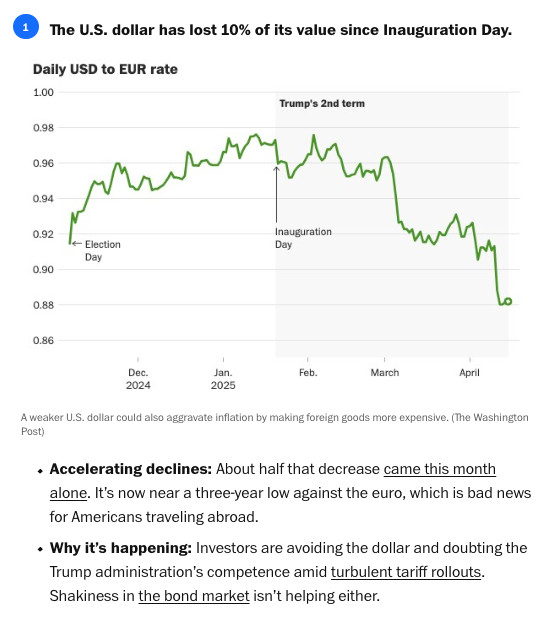 1 The U.S. dollar has lost 10% of its value since Inauguration Day.

Daily USD to EUR rate

1.00
0.98
0.96
0.94
0.92
0.90
0.88
0.86

Trump's 2nd term

← Election Day

Inauguration Day

Dec. 2024
Jan. 2025
Feb.
March
April

A weaker U.S. dollar could also aggravate inflation by making foreign goods more expensive. (The Washington Post)

• **Accelerating declines:** About half that decrease came this month alone. It's now near a three-year low against the euro, which is bad news for Americans traveling abroad.

• **Why it's happening:** Investors are avoiding the dollar and doubting the Trump administration's competence amid turbulent tariff rollouts. Shakiness in the bond market isn't helping either.